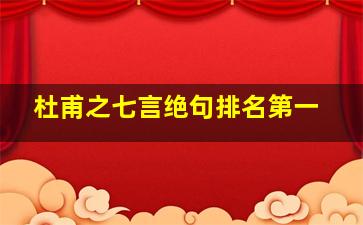 杜甫之七言绝句排名第一